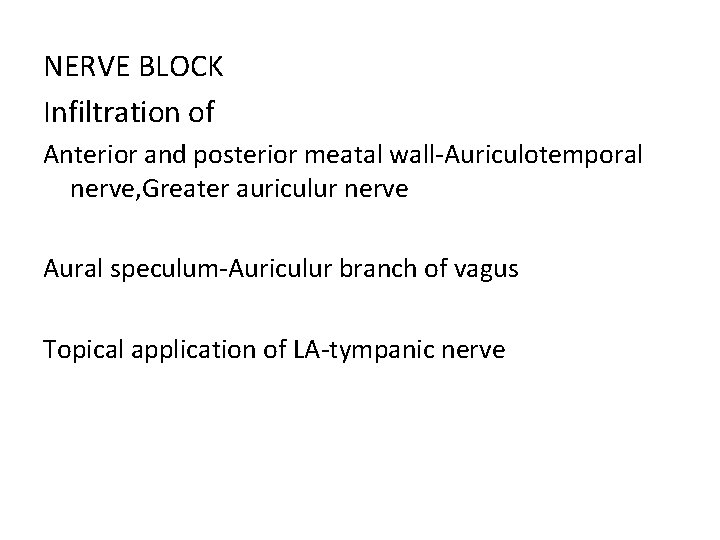 NERVE BLOCK

Infiltration of

Anterior and posterior meatal wall-Auriculotemporal nerve,Greater auriculur nerve

Aural speculum-Auriculur branch of vagus

Topical application of LA-tympanic nerve